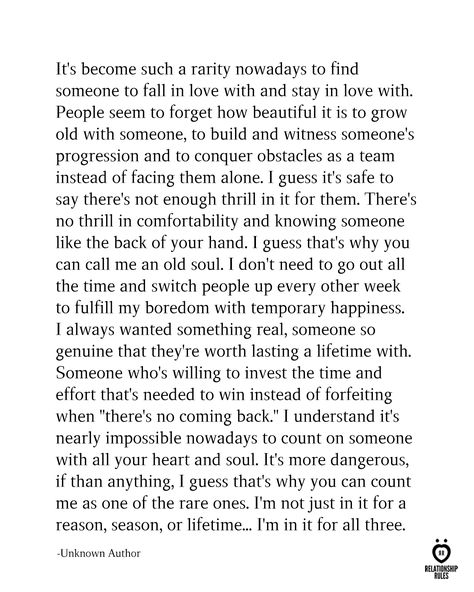 It's become such a rarity nowadays to find someone to fall in love with and stay in love with. People seem to forget how beautiful it is to grow old with someone, to build and witness someone's progression and to conquer obstacles as a team instead of facing them alone. I guess it's safe to say there's not enough thrill in it for them. There's no thrill in comfortability and knowing someone like the back of your hand. I guess that's why you can call me an old soul. I don't need to go out all the time and switch people up every other week to fulfill my boredom with temporary happiness. I always wanted something real, someone so genuine that they're worth lasting a lifetime with. Someone who's willing to invest the time and effort that's needed to win instead of forfeiting when "there's no coming back." I understand it's nearly impossible nowadays to count on someone with all your heart and soul. It's more dangerous, if than anything, I guess that's why you can count me as one of the rare ones. I'm not just in it for a reason, season, or lifetime... I'm in it for all three.

-Unknown Author

RELATIONSHIP RULES